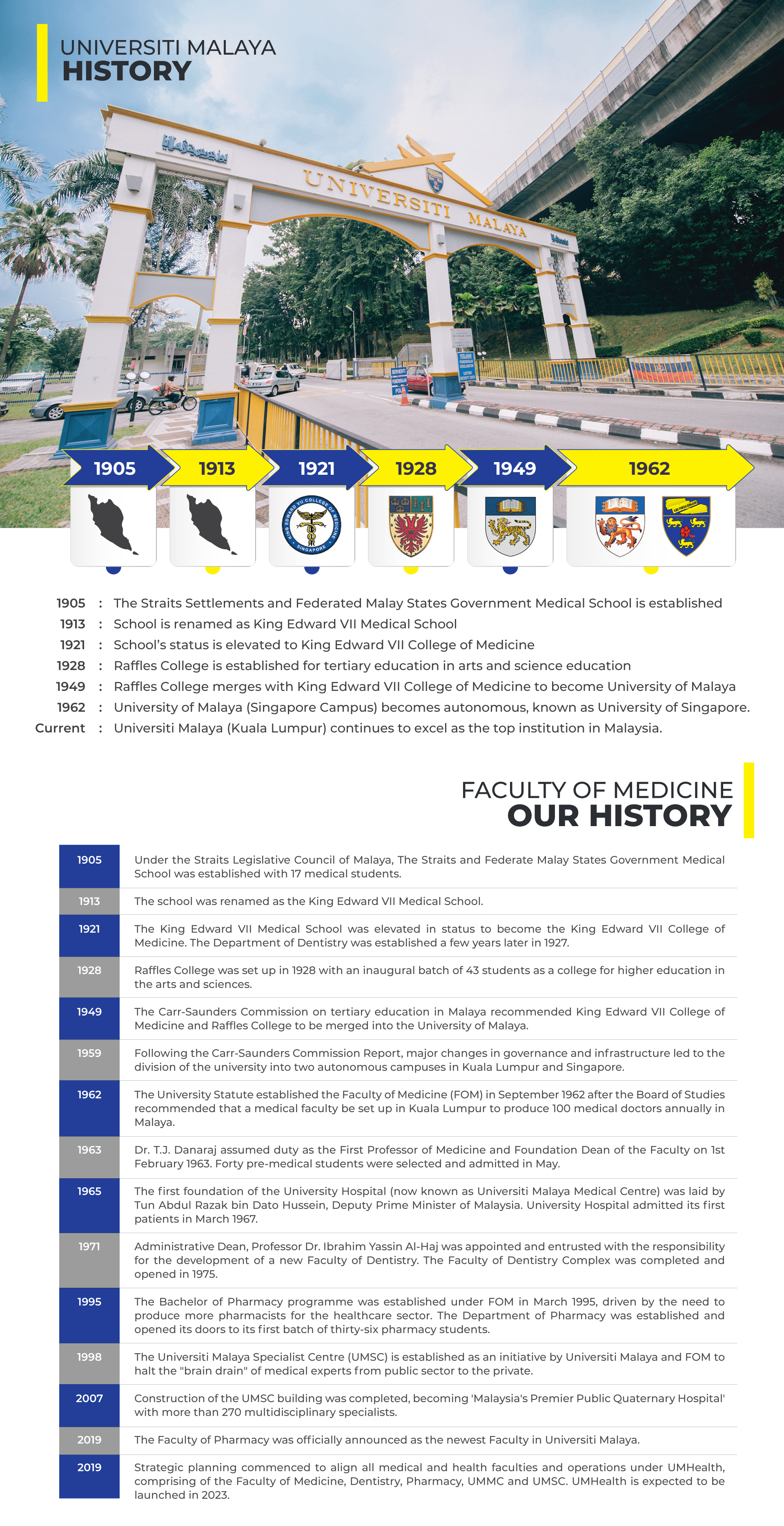 UNIVERSITI MALAYA
HISTORY

UNIVERSITI MALAYA

1905 1913 1921 1928 1949 1962

KING EDWARD VII COLLEGE OF MEDICINE SINGAPORE

1905 : The Straits Settlements and Federated Malay States Government Medical School is established
1913 : School is renamed as King Edward VII Medical School
1921 : School's status is elevated to King Edward VII College of Medicine
1928 : Raffles College is established for tertiary education in arts and science education
1949 : Raffles College merges with King Edward VII College of Medicine to become University of Malaya
1962 : University of Malaya (Singapore Campus) becomes autonomous, known as University of Singapore.
Current : Universiti Malaya (Kuala Lumpur) continues to excel as the top institution in Malaysia.

FACULTY OF MEDICINE
OUR HISTORY

| | |
|---|---|
| 1905 | Under the Straits Legislative Council of Malaya, The Straits and Federate Malay States Government Medical School was established with 17 medical students. |
| 1913 | The school was renamed as the King Edward VII Medical School. |
| 1921 | The King Edward VII Medical School was elevated in status to become the King Edward VII College of Medicine. The Department of Dentistry was established a few years later in 1927. |
| 1928 | Raffles College was set up in 1928 with an inaugural batch of 43 students as a college for higher education in the arts and sciences. |
| 1949 | The Carr-Saunders Commission on tertiary education in Malaya recommended King Edward VII College of Medicine and Raffles College to be merged into the University of Malaya. |
| 1959 | Following the Carr-Saunders Commission Report, major changes in governance and infrastructure led to the division of the university into two autonomous campuses in Kuala Lumpur and Singapore. |
| 1962 | The University Statute established the Faculty of Medicine (FOM) in September 1962 after the Board of Studies recommended that a medical faculty be set up in Kuala Lumpur to produce 100 medical doctors annually in Malaya. |
| 1963 | Dr. T.J. Danaraj assumed duty as the First Professor of Medicine and Foundation Dean of the Faculty on 1st February 1963. Forty pre-medical students were selected and admitted in May. |
| 1965 | The first foundation of the University Hospital (now known as Universiti Malaya Medical Centre) was laid by Tun Abdul Razak bin Dato Hussein, Deputy Prime Minister of Malaysia. University Hospital admitted its first patients in March 1967. |
| 1971 | Administrative Dean, Professor Dr. Ibrahim Yassin Al-Haj was appointed and entrusted with the responsibility for the development of a new Faculty of Dentistry. The Faculty of Dentistry Complex was completed and opened in 1975. |
| 1995 | The Bachelor of Pharmacy programme was established under FOM in March 1995, driven by the need to produce more pharmacists for the healthcare sector. The Department of Pharmacy was established and opened its doors to its first batch of thirty-six pharmacy students. |
| 1998 | The Universiti Malaya Specialist Centre (UMSC) is established as an initiative by Universiti Malaya and FOM to halt the "brain drain" of medical experts from public sector to the private. |
| 2007 | Construction of the UMSC building was completed, becoming 'Malaysia's Premier Public Quaternary Hospital' with more than 270 multidisciplinary specialists. |
| 2019 | The Faculty of Pharmacy was officially announced as the newest Faculty in Universiti Malaya. |
| 2019 | Strategic planning commenced to align all medical and health faculties and operations under UMHealth, comprising of the Faculty of Medicine, Dentistry, Pharmacy, UMMC and UMSC. UMHealth is expected to be launched in 2023. |